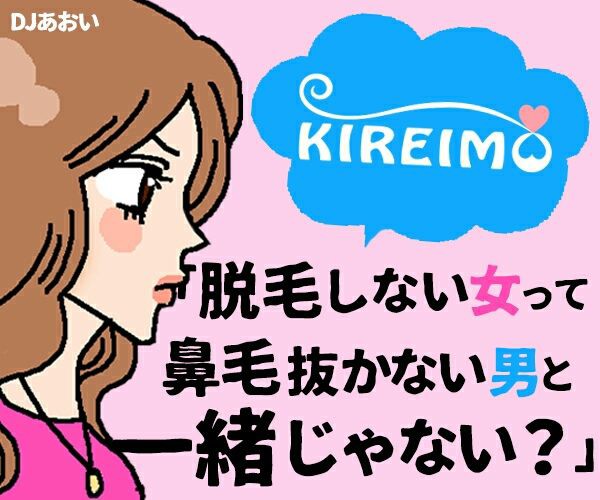 DJあおい

KIREIMO

「脱毛しない女って鼻毛抜かない男と一緒じゃない？」